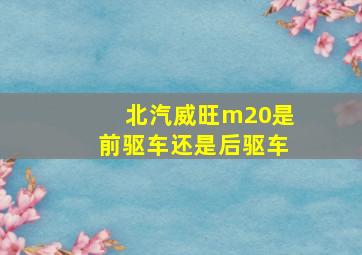 北汽威旺m20是前驱车还是后驱车